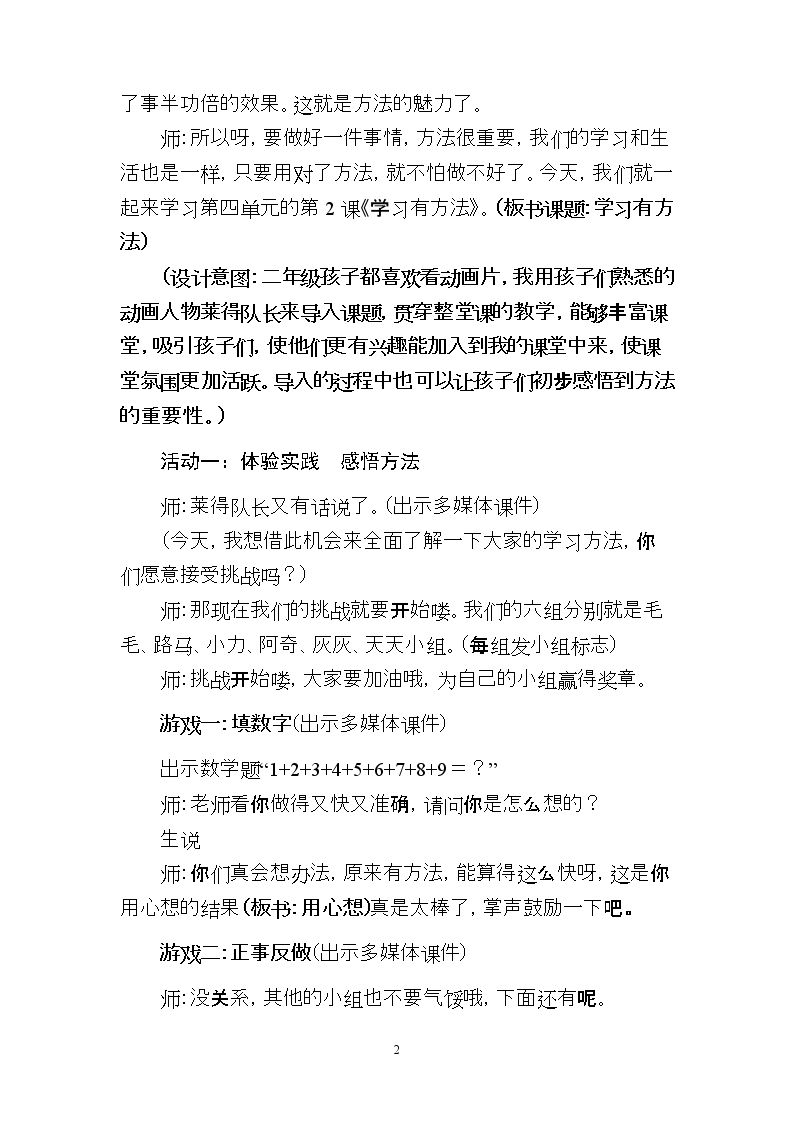 了事半功倍的效果。这就是方法的魅力了。

师：所以呀，要做好一件事情，方法很重要，我们的学习和生活也是一样，只要用对了方法，就不怕做不好了。今天，我们就一起来学习第四单元的第2课《学习有方法》。（板书课题：学习有方法）

（设计意图：二年级孩子都喜欢看动画片，我用孩子们熟悉的动画人物莱得队长来导入课题，贯穿整堂课的教学，能够丰富课堂，吸引孩子们，使他们更有兴趣能加入到我的课堂中来，使课堂氛围更加活跃。导入的过程中也可以让孩子们初步感悟到方法的重要性。）

活动一：体验实践 感悟方法

师：莱得队长又有话说了。（出示多媒体课件）

（今天，我想借此机会来全面了解一下大家的学习方法，你们愿意接受挑战吗？）

师：那现在我们的挑战就要开始喽。我们的六组分别就是毛毛、路马、小力、阿奇、灰灰、天天小组。（每组发小组标志）

师：挑战开始喽，大家要加油哦，为自己的小组赢得奖章。

游戏一：填数字（出示多媒体课件）

出示数学题“1+2+3+4+5+6+7+8+9＝？”

师：老师看你做得又快又准确，请问你是怎么想的？

生说

师：你们真会想办法，原来有方法，能算得这么快呀，这是你用心想的结果（板书：用心想）真是太棒了，掌声鼓励一下吧。

游戏二：正事反做（出示多媒体课件）

师：没关系，其他的小组也不要气馁哦，下面还有呢。

2